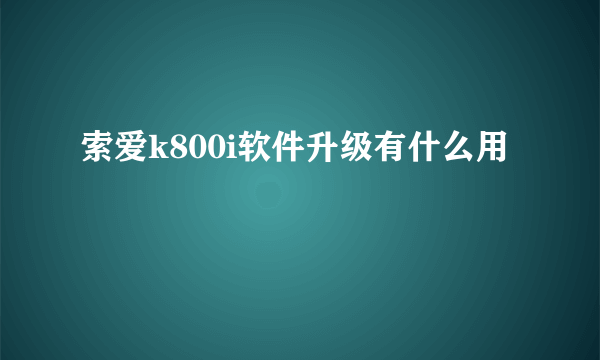 索爱k800i软件升级有什么用